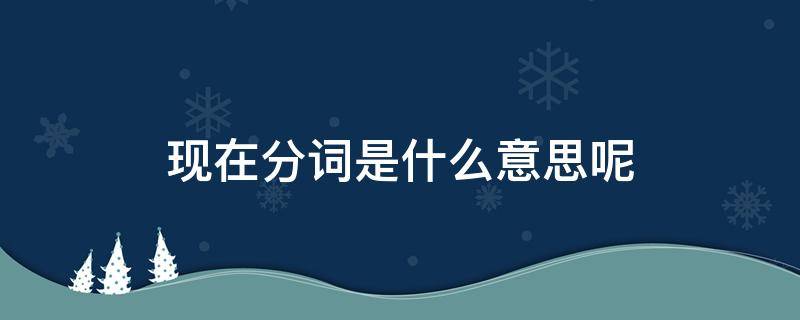 现在分词是什么意思呢